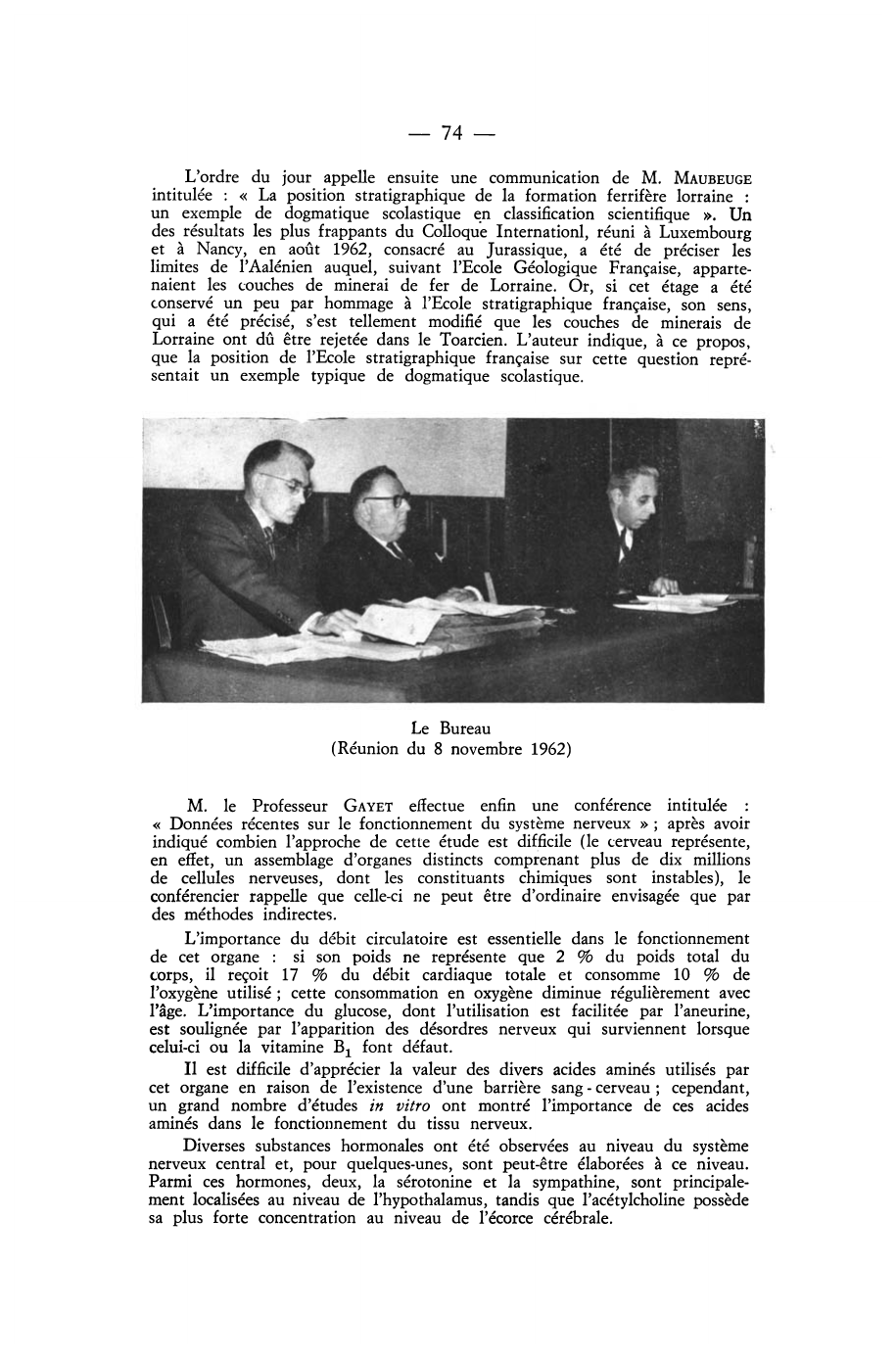 — 74 —

L'ordre du jour appelle ensuite une communication de M. MAUBEUGE intitulée : « La position stratigraphique de la formation ferrifère lorraine : un exemple de dogmatique scolastique en classification scientifique ». Un des résultats les plus frappants du Colloque Internationl, réuni à Luxembourg et à Nancy, en août 1962, consacré au Jurassique, a été de préciser les limites de l'Aalénien auquel, suivant l'Ecole Géologique Française, appartenaient les couches de minerai de fer de Lorraine. Or, si cet étage a été conservé un peu par hommage à l'Ecole stratigraphique française, son sens, qui a été précisé, s'est tellement modifié que les couches de minerais de Lorraine ont dû être rejetée dans le Toarcien. L'auteur indique, à ce propos, que la position de l'Ecole stratigraphique française sur cette question représentait un exemple typique de dogmatique scolastique.

Le Bureau
(Réunion du 8 novembre 1962)

M. le Professeur GAYET effectue enfin une conférence intitulée : « Données récentes sur le fonctionnement du système nerveux » ; après avoir indiqué combien l'approche de cette étude est difficile (le cerveau représente, en effet, un assemblage d'organes distincts comprenant plus de dix millions de cellules nerveuses, dont les constituants chimiques sont instables), le conférencier rappelle que celle-ci ne peut être d'ordinaire envisagée que par des méthodes indirectes.

L'importance du débit circulatoire est essentielle dans le fonctionnement de cet organe : si son poids ne représente que 2 % du poids total du corps, il reçoit 17 % du débit cardiaque totale et consomme 10 % de l'oxygène utilisé ; cette consommation en oxygène diminue régulièrement avec l'âge. L'importance du glucose, dont l'utilisation est facilitée par l'aneurine, est soulignée par l'apparition des désordres nerveux qui surviennent lorsque celui-ci ou la vitamine $B_1$ font défaut.

Il est difficile d'apprécier la valeur des divers acides aminés utilisés par cet organe en raison de l'existence d'une barrière sang - cerveau ; cependant, un grand nombre d'études in vitro ont montré l'importance de ces acides aminés dans le fonctionnement du tissu nerveux.

Diverses substances hormonales ont été observées au niveau du système nerveux central et, pour quelques-unes, sont peut-être élaborées à ce niveau. Parmi ces hormones, deux, la sérotonine et la sympathine, sont principalement localisées au niveau de l'hypothalamus, tandis que l'acétylcholine possède sa plus forte concentration au niveau de l'écorce cérébrale.